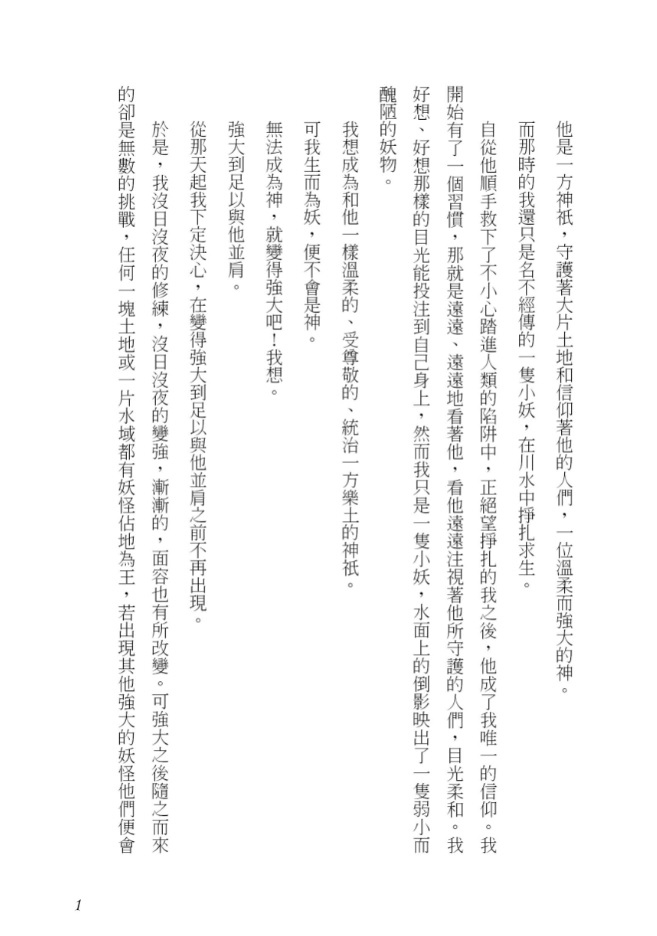 他是一方神祇，守護著大片土地和信仰著他的人們，一位溫柔而強大的神。

而那時的我還只是名不經傳的一隻小妖，在川水中掙扎求生。

自從他順手救下了不小心踏進人類的陷阱中，正絕望掙扎的我之後，他成了我唯一的信仰。我開始有了一個習慣，那就是遠遠、遠遠地看著他，看他遠遠注視著他所守護的人們，目光柔和。我好想、好想那樣的目光能投注到自己身上，然而我只是一隻小妖，水面上的倒影映出了一隻弱小而醜陋的妖物。

我想成為和他一樣溫柔的、受尊敬的、統治一方樂土的神祇。

可我生而為妖，便不會是神。

無法成為神，就變得強大吧！我想。

強大到足以與他並肩。

從那天起我下定決心，在變得強大到足以與他並肩之前不再出現。

於是，我沒日沒夜的修練，沒日沒夜的變強，漸漸的，面容也有所改變。可強大之後隨之而來的卻是無數的挑戰，任何一塊土地或一片水域都有妖怪佔地為王，若出現其他強大的妖怪他們便會

1